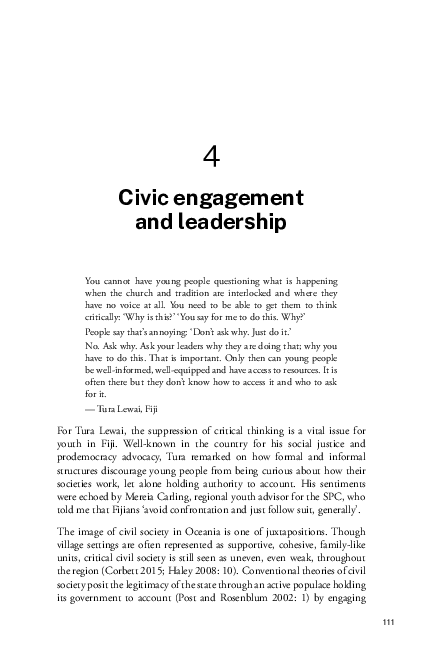 4

Civic engagement and leadership

You cannot have young people questioning what is happening when the church and tradition are interlocked and where they have no voice at all. You need to be able to get them to think critically: 'Why is this?' 'You say for me to do this. Why?'

People say that's annoying: 'Don't ask why. Just do it.'

No. Ask why. Ask your leaders why they are doing that; why you have to do this. That is important. Only then can young people be well-informed, well-equipped and have access to resources. It is often there but they don't know how to access it and who to ask for it.

— Tura Lewai, Fiji

For Tura Lewai, the suppression of critical thinking is a vital issue for youth in Fiji. Well-known in the country for his social justice and prodemocracy advocacy, Tura remarked on how formal and informal structures discourage young people from being curious about how their societies work, let alone holding authority to account. His sentiments were echoed by Mereia Carling, regional youth advisor for the SPC, who told me that Fijians 'avoid confrontation and just follow suit, generally'.

The image of civil society in Oceania is one of juxtapositions. Though village settings are often represented as supportive, cohesive, family-like units, critical civil society is still seen as uneven, even weak, throughout the region (Corbett 2015; Haley 2008: 10). Conventional theories of civil society posit the legitimacy of the state through an active populace holding its government to account (Post and Rosenblum 2002: 1) by engaging

111